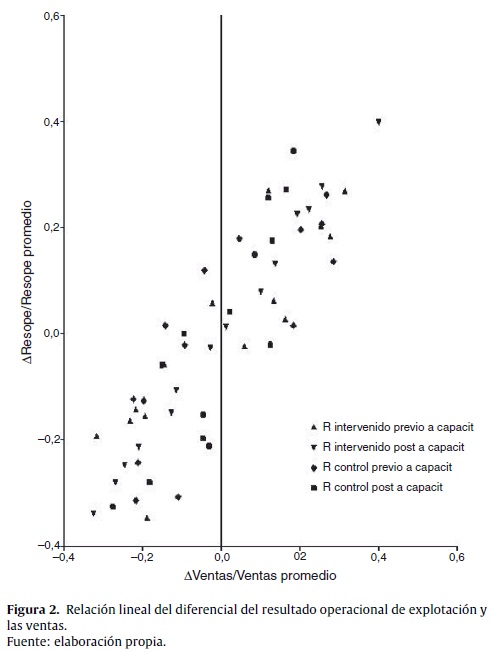 0,6
0,4
0,2
0,0
−0,2
−0,4
ΔResope/Resope promedio

▲ R intervenido previo a capacit
▼ R intervenido post a capacit
◆ R control previo a capacit
■ R control post a capacit

−0,4 −0,2 0,0 02 0,4 0,6
ΔVentas/Ventas promedio

**Figura 2.** Relación lineal del diferencial del resultado operacional de explotación y las ventas.
Fuente: elaboración propia.